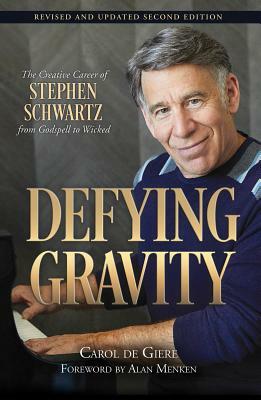 REVISED AND UPDATED SECOND EDITION

The Creative Career of
STEPHEN SCHWARTZ
from Godspell to Wicked

DEFYING GRAVITY

CAROL DE GIERE
FOREWORD BY ALAN MENKEN